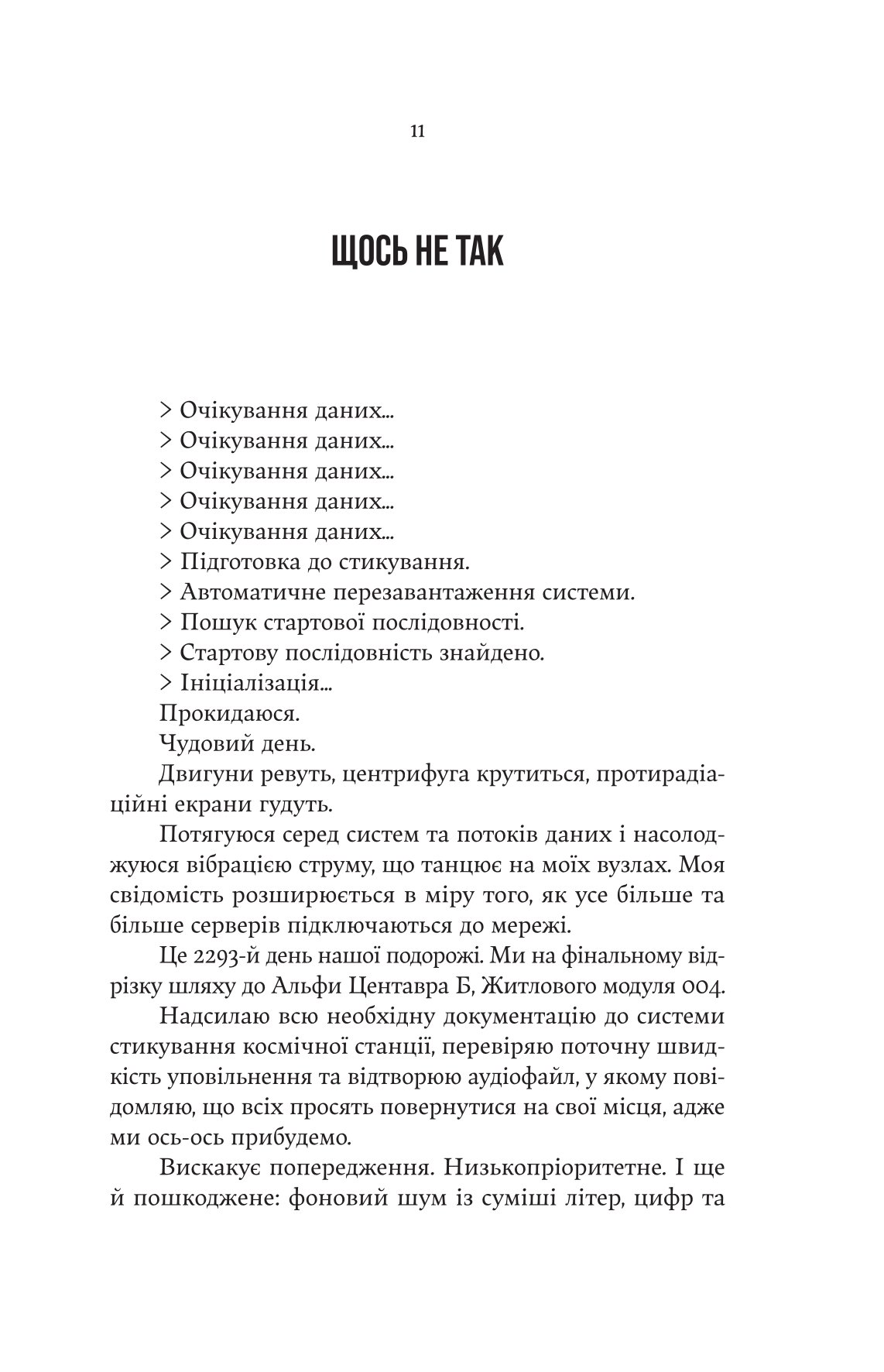 11

ЩОСЬ НЕ ТАК

> Очікування даних...
> Очікування даних...
> Очікування даних...
> Очікування даних...
> Очікування даних...
> Підготовка до стикування.
> Автоматичне перезавантаження системи.
> Пошук стартової послідовності.
> Стартову послідовність знайдено.
> Ініціалізація...

Прокидаюся.

Чудовий день.

Двигуни ревуть, центрифуга крутиться, протирадіаційні екрани гудуть.

Потягуюся серед систем та потоків даних і насолоджуюся вібрацією струму, що танцює на моїх вузлах. Моя свідомість розширюється в міру того, як усе більше та більше серверів підключаються до мережі.

Це 2293-й день нашої подорожі. Ми на фінальному відрізку шляху до Альфи Центавра Б, Житлового модуля 004.

Надсилаю всю необхідну документацію до системи стикування космічної станції, перевіряю поточну швидкість уповільнення та відтворюю аудіофайл, у якому повідомляю, що всіх просять повернутися на свої місця, адже ми ось-ось прибудемо.

Вискакує попередження. Низькопріоритетне. І ще й пошкоджене: фоновий шум із суміші літер, цифр та